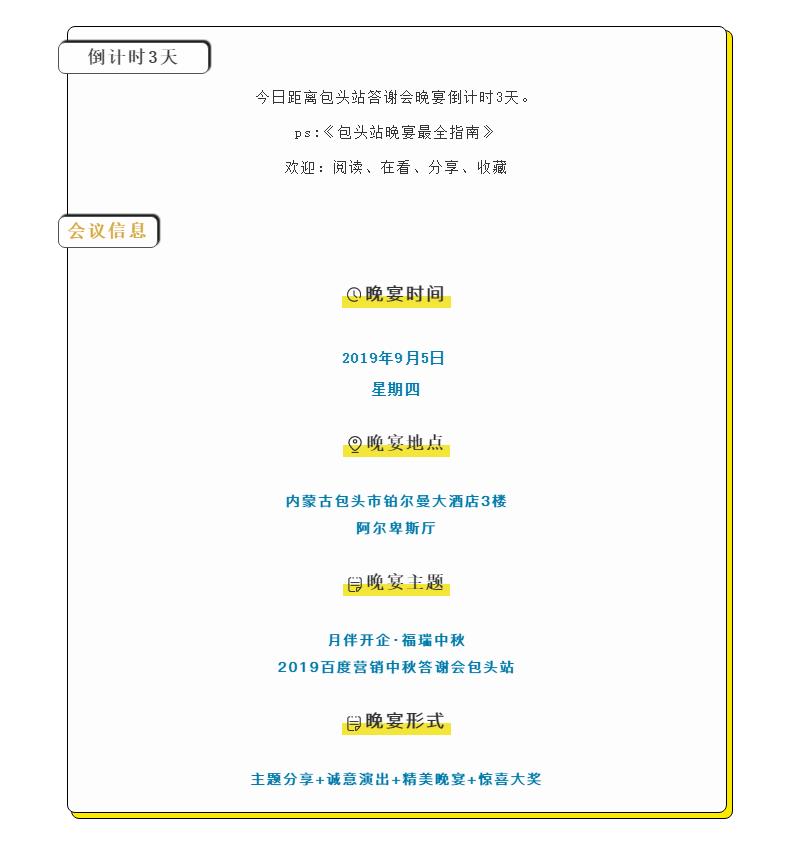 倒计时3天

今日距离包头站答谢会晚宴倒计时3天。

ps:《包头站晚宴最全指南》

欢迎：阅读、在看、分享、收藏

会议信息

晚宴时间

2019年9月5日

星期四

晚宴地点

内蒙古包头市铂尔曼大酒店3楼

阿尔卑斯厅

晚宴主题

月伴开企·福瑞中秋

2019百度营销中秋答谢会包头站

晚宴形式

主题分享+诚意演出+精美晚宴+惊喜大奖